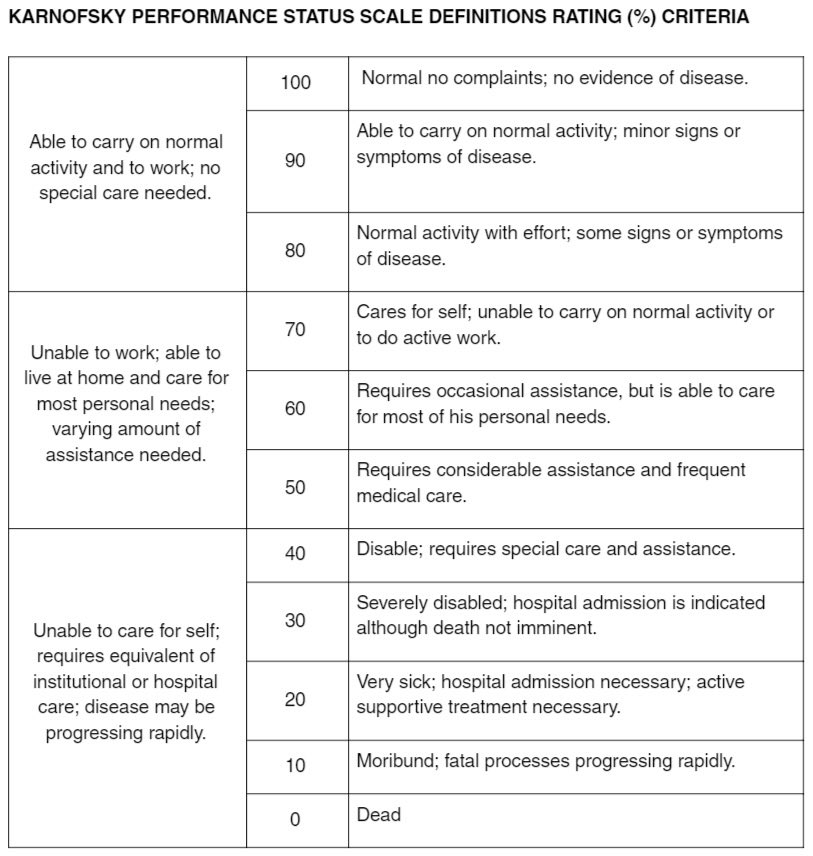 KARNOFSKY PERFORMANCE STATUS SCALE DEFINITIONS RATING (%) CRITERIA

| | | |
|---|---|---|
| Able to carry on normal activity and to work; no special care needed. | 100 | Normal no complaints; no evidence of disease. |
| | 90 | Able to carry on normal activity; minor signs or symptoms of disease. |
| | 80 | Normal activity with effort; some signs or symptoms of disease. |
| Unable to work; able to live at home and care for most personal needs; varying amount of assistance needed. | 70 | Cares for self; unable to carry on normal activity or to do active work. |
| | 60 | Requires occasional assistance, but is able to care for most of his personal needs. |
| | 50 | Requires considerable assistance and frequent medical care. |
| Unable to care for self; requires equivalent of institutional or hospital care; disease may be progressing rapidly. | 40 | Disable; requires special care and assistance. |
| | 30 | Severely disabled; hospital admission is indicated although death not imminent. |
| | 20 | Very sick; hospital admission necessary; active supportive treatment necessary. |
| | 10 | Moribund; fatal processes progressing rapidly. |
| | 0 | Dead |